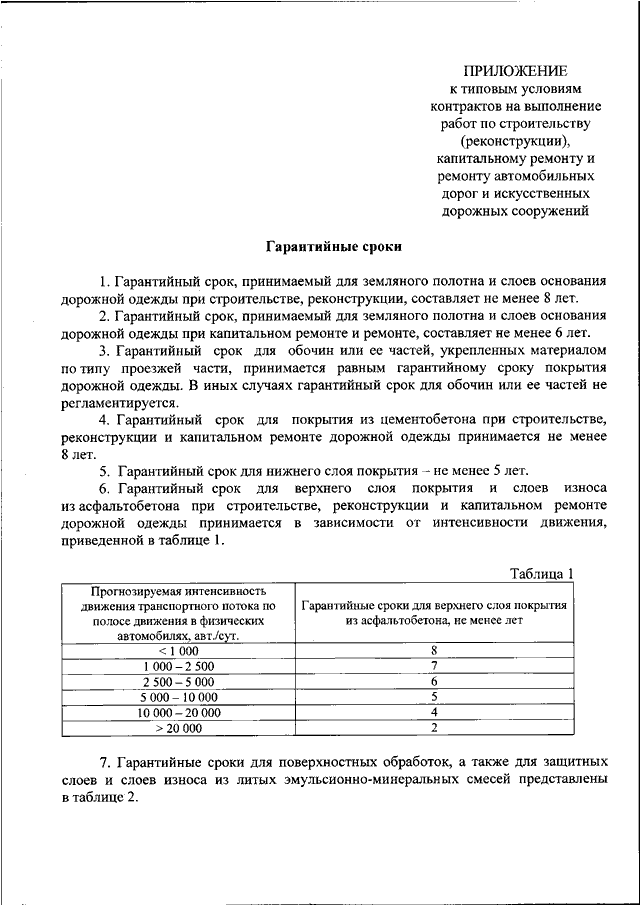 ПРИЛОЖЕНИЕ
к типовым условиям контрактов на выполнение работ по строительству (реконструкции), капитальному ремонту и ремонту автомобильных дорог и искусственных дорожных сооружений

Гарантийные сроки

1. Гарантийный срок, принимаемый для земляного полотна и слоев основания дорожной одежды при строительстве, реконструкции, составляет не менее 8 лет.

2. Гарантийный срок, принимаемый для земляного полотна и слоев основания дорожной одежды при капитальном ремонте и ремонте, составляет не менее 6 лет.

3. Гарантийный срок для обочин или ее частей, укрепленных материалом по типу проезжей части, принимается равным гарантийному сроку покрытия дорожной одежды. В иных случаях гарантийный срок для обочин или ее частей не регламентируется.

4. Гарантийный срок для покрытия из цементобетона при строительстве, реконструкции и капитальном ремонте дорожной одежды принимается не менее 8 лет.

5. Гарантийный срок для нижнего слоя покрытия – не менее 5 лет.

6. Гарантийный срок для верхнего слоя покрытия и слоев износа из асфальтобетона при строительстве, реконструкции и капитальном ремонте дорожной одежды принимается в зависимости от интенсивности движения, приведенной в таблице 1.

Таблица 1

| Прогнозируемая интенсивность движения транспортного потока по полосе движения в физических автомобилях, авт./сут. | Гарантийные сроки для верхнего слоя покрытия из асфальтобетона, не менее лет |
|---|---|
| < 1 000 | 8 |
| 1 000 – 2 500 | 7 |
| 2 500 – 5 000 | 6 |
| 5 000 – 10 000 | 5 |
| 10 000 – 20 000 | 4 |
| > 20 000 | 2 |

7. Гарантийные сроки для поверхностных обработок, а также для защитных слоев и слоев износа из литых эмульсионно-минеральных смесей представлены в таблице 2.